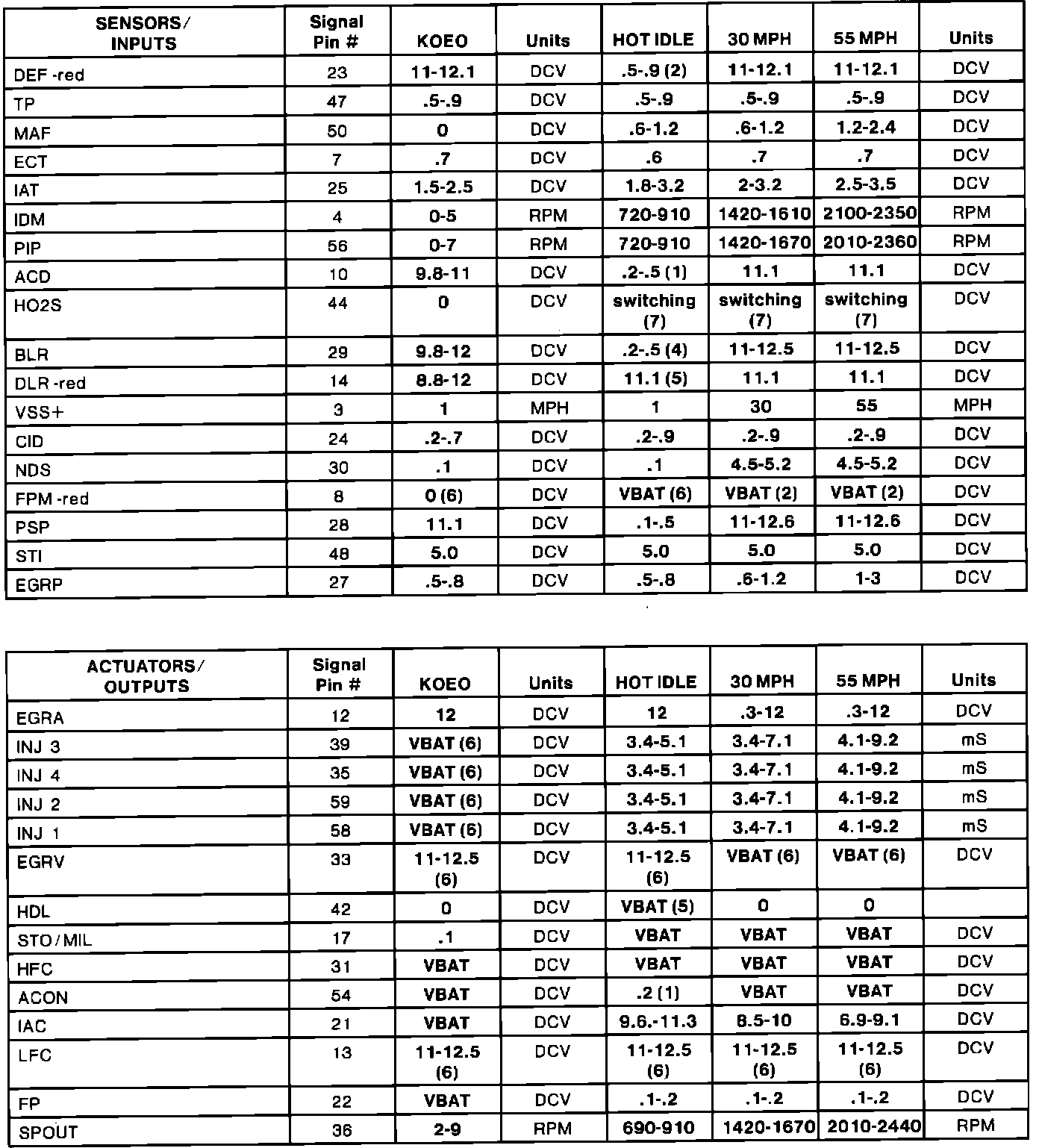 | SENSORS/ INPUTS | Signal Pin # | KOEO | Units | HOT IDLE | 30 MPH | 55 MPH | Units |
|---|---|---|---|---|---|---|---|
| DEF -red | 23 | 11-12.1 | DCV | .5-.9 (2) | 11-12.1 | 11-12.1 | DCV |
| TP | 47 | .5-.9 | DCV | .5-.9 | .5-.9 | .5-.9 | DCV |
| MAF | 50 | 0 | DCV | .6-1.2 | .6-1.2 | 1.2-2.4 | DCV |
| ECT | 7 | .7 | DCV | .6 | .7 | .7 | DCV |
| IAT | 25 | 1.5-2.5 | DCV | 1.8-3.2 | 2-3.2 | 2.5-3.5 | DCV |
| IDM | 4 | 0-5 | RPM | 720-910 | 1420-1610 | 2100-2350 | RPM |
| PIP | 56 | 0-7 | RPM | 720-910 | 1420-1670 | 2010-2360 | RPM |
| ACD | 10 | 9.8-11 | DCV | .2-.5 (1) | 11.1 | 11.1 | DCV |
| HO2S | 44 | 0 | DCV | switching (7) | switching (7) | switching (7) | DCV |
| BLR | 29 | 9.8-12 | DCV | .2-.5 (4) | 11-12.5 | 11-12.5 | DCV |
| DLR -red | 14 | 8.8-12 | DCV | 11.1 (5) | 11.1 | 11.1 | DCV |
| VSS+ | 3 | 1 | MPH | 1 | 30 | 55 | MPH |
| CID | 24 | .2-.7 | DCV | .2-.9 | .2-.9 | .2-.9 | DCV |
| NDS | 30 | .1 | DCV | .1 | 4.5-5.2 | 4.5-5.2 | DCV |
| FPM -red | 8 | 0 (6) | DCV | VBAT (6) | VBAT (2) | VBAT (2) | DCV |
| PSP | 28 | 11.1 | DCV | .1-.5 | 11-12.6 | 11-12.6 | DCV |
| STI | 48 | 5.0 | DCV | 5.0 | 5.0 | 5.0 | DCV |
| EGRP | 27 | .5-.8 | DCV | .5-.8 | .6-1.2 | 1-3 | DCV |

| ACTUATORS/ OUTPUTS | Signal Pin # | KOEO | Units | HOT IDLE | 30 MPH | 55 MPH | Units |
|---|---|---|---|---|---|---|---|
| EGRA | 12 | 12 | DCV | 12 | .3-12 | .3-12 | DCV |
| INJ 3 | 39 | VBAT (6) | DCV | 3.4-5.1 | 3.4-7.1 | 4.1-9.2 | mS |
| INJ 4 | 35 | VBAT (6) | DCV | 3.4-5.1 | 3.4-7.1 | 4.1-9.2 | mS |
| INJ 2 | 59 | VBAT (6) | DCV | 3.4-5.1 | 3.4-7.1 | 4.1-9.2 | mS |
| INJ 1 | 58 | VBAT (6) | DCV | 3.4-5.1 | 3.4-7.1 | 4.1-9.2 | mS |
| EGRV | 33 | 11-12.5 (6) | DCV | 11-12.5 (6) | VBAT (6) | VBAT (6) | DCV |
| HDL | 42 | 0 | DCV | VBAT (5) | 0 | 0 | |
| STO/MIL | 17 | .1 | DCV | VBAT | VBAT | VBAT | DCV |
| HFC | 31 | VBAT | DCV | VBAT | VBAT | VBAT | DCV |
| ACON | 54 | VBAT | DCV | .2 (1) | VBAT | VBAT | DCV |
| IAC | 21 | VBAT | DCV | 9.6.-11.3 | 8.5-10 | 6.9-9.1 | DCV |
| LFC | 13 | 11-12.5 (6) | DCV | 11-12.5 (6) | 11-12.5 (6) | 11-12.5 (6) | DCV |
| FP | 22 | VBAT | DCV | .1-.2 | .1-.2 | .1-.2 | DCV |
| SPOUT | 36 | 2-9 | RPM | 690-910 | 1420-1670 | 2010-2440 | RPM |